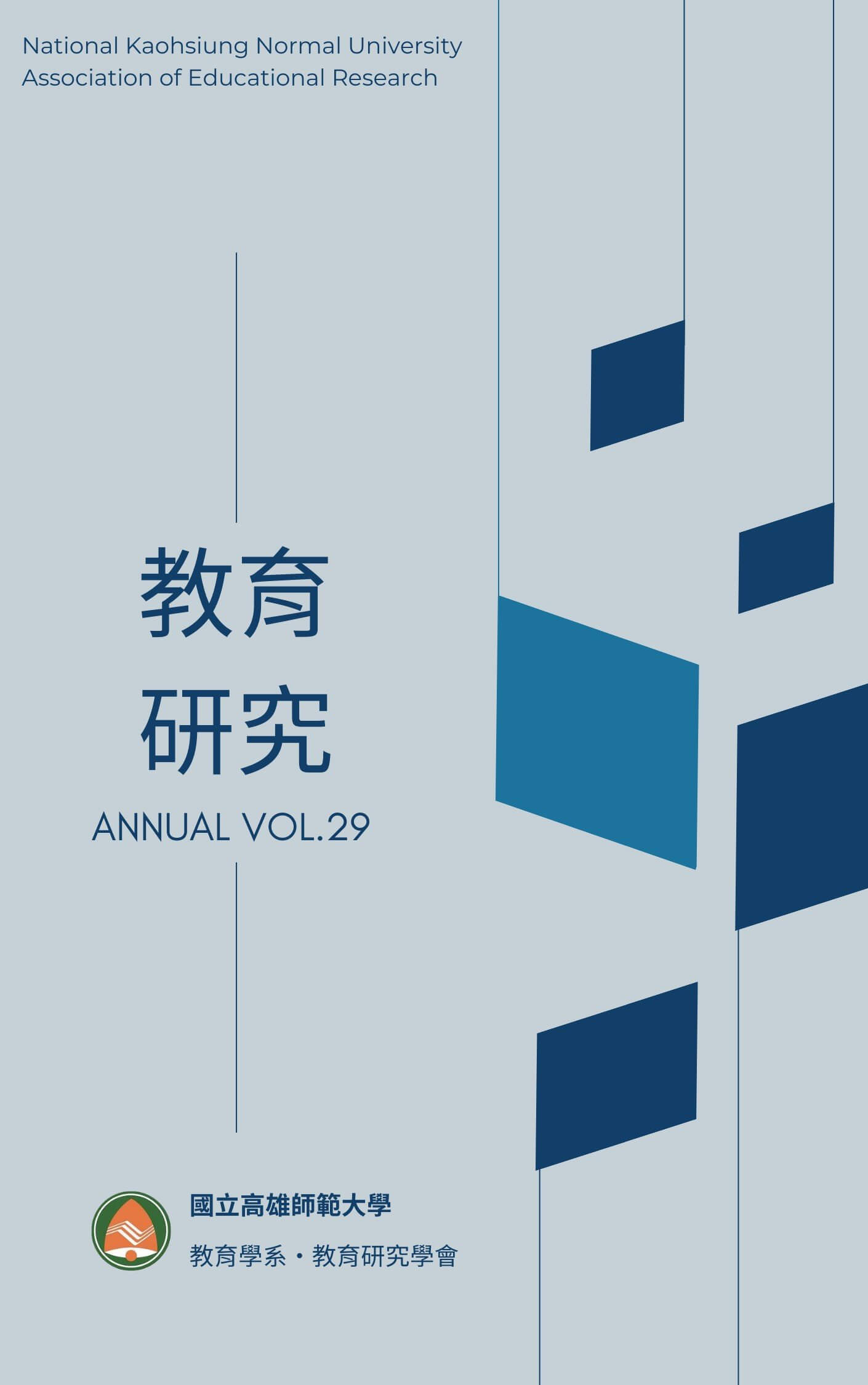 National Kaohsiung Normal University
Association of Educational Research

教育
研究

ANNUAL VOL.29

國立高雄師範大學
教育學系・教育研究學會